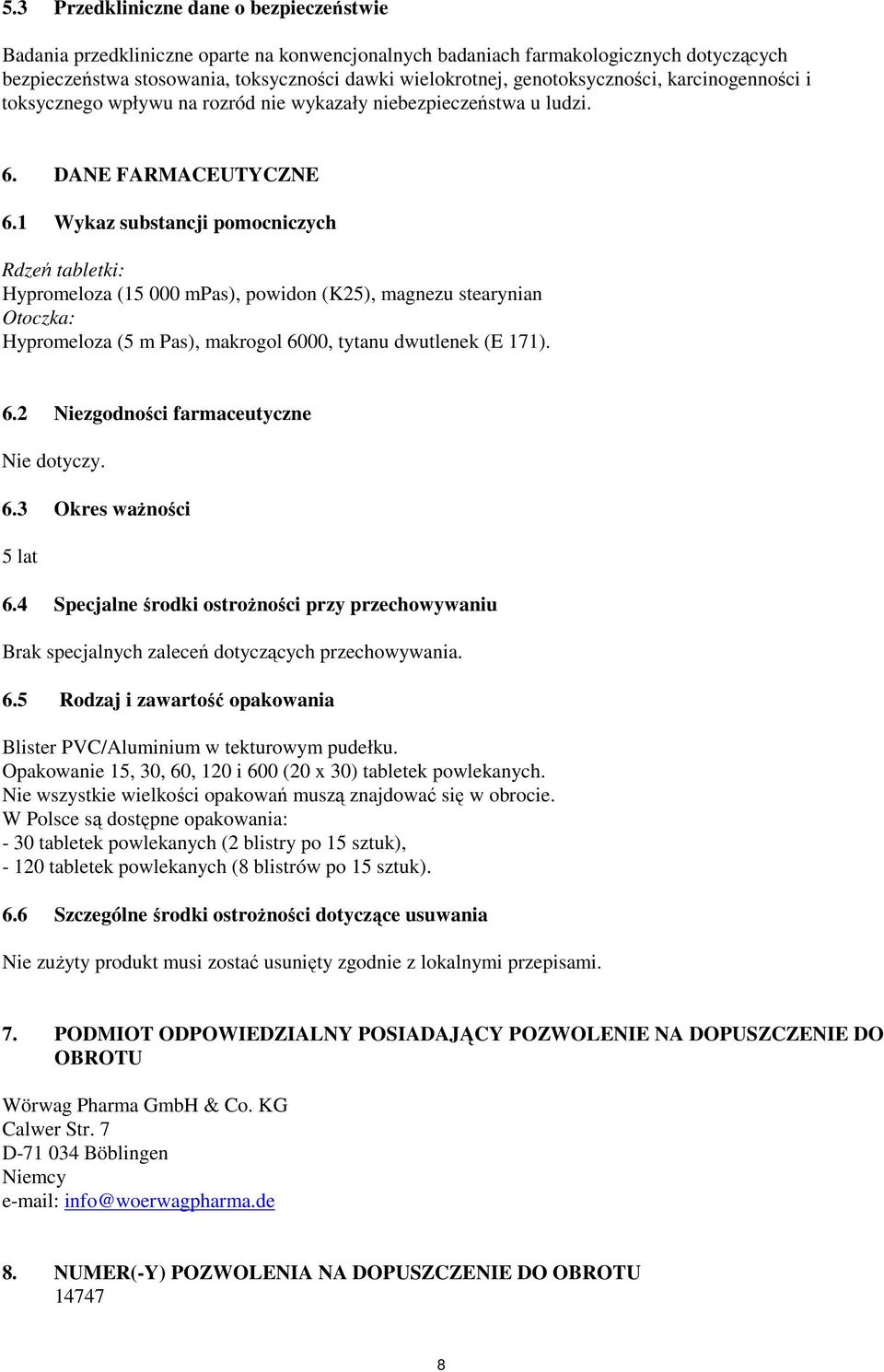 5.3 Przedkliniczne dane o bezpieczeństwie

Badania przedkliniczne oparte na konwencjonalnych badaniach farmakologicznych dotyczących bezpieczeństwa stosowania, toksyczności dawki wielokrotnej, genotoksyczności, karcinogenności i toksycznego wpływu na rozród nie wykazały niebezpieczeństwa u ludzi.

6. DANE FARMACEUTYCZNE

6.1 Wykaz substancji pomocniczych

Rdzeń tabletki:
Hypromeloza (15 000 mPas), powidon (K25), magnezu stearynian
Otoczka:
Hypromeloza (5 m Pas), makrogol 6000, tytanu dwutlenek (E 171).

6.2 Niezgodności farmaceutyczne

Nie dotyczy.

6.3 Okres ważności

5 lat

6.4 Specjalne środki ostrożności przy przechowywaniu

Brak specjalnych zaleceń dotyczących przechowywania.

6.5 Rodzaj i zawartość opakowania

Blister PVC/Aluminium w tekturowym pudełku.
Opakowanie 15, 30, 60, 120 i 600 (20 x 30) tabletek powlekanych.
Nie wszystkie wielkości opakowań muszą znajdować się w obrocie.
W Polsce są dostępne opakowania:
- 30 tabletek powlekanych (2 blistry po 15 sztuk),
- 120 tabletek powlekanych (8 blistrów po 15 sztuk).

6.6 Szczególne środki ostrożności dotyczące usuwania

Nie zużyty produkt musi zostać usunięty zgodnie z lokalnymi przepisami.

7. PODMIOT ODPOWIEDZIALNY POSIADAJĄCY POZWOLENIE NA DOPUSZCZENIE DO OBROTU

Wörwag Pharma GmbH & Co. KG
Calwer Str. 7
D-71 034 Böblingen
Niemcy
e-mail: info@woerwagpharma.de

8. NUMER(-Y) POZWOLENIA NA DOPUSZCZENIE DO OBROTU
14747

8